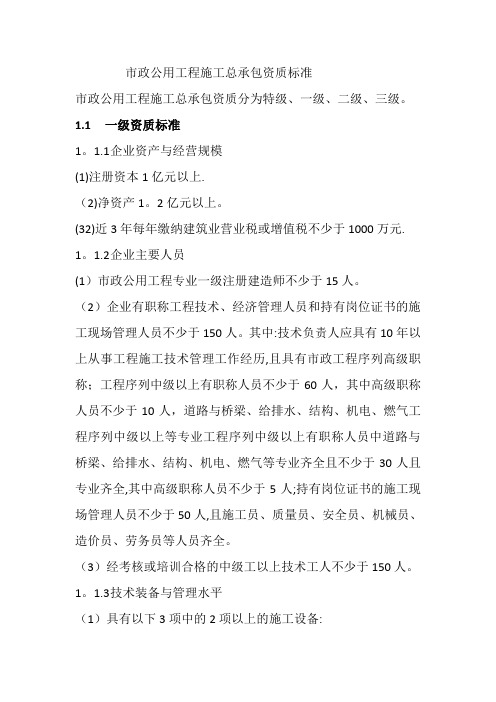 市政公用工程施工总承包资质标准

市政公用工程施工总承包资质分为特级、一级、二级、三级。

1.1　一级资质标准

1。1.1企业资产与经营规模

(1)注册资本 1 亿元以上.

（2)净资产 1。2 亿元以上。

(32)近 3 年每年缴纳建筑业营业税或增值税不少于 1000 万元.

1。1.2企业主要人员

(1）市政公用工程专业一级注册建造师不少于 15 人。

（2）企业有职称工程技术、经济管理人员和持有岗位证书的施工现场管理人员不少于 150 人。其中:技术负责人应具有 10 年以上从事工程施工技术管理工作经历,且具有市政工程序列高级职称；工程序列中级以上有职称人员不少于 60 人，其中高级职称人员不少于 10 人，道路与桥梁、给排水、结构、机电、燃气工程序列中级以上等专业工程序列中级以上有职称人员中道路与桥梁、给排水、结构、机电、燃气等专业齐全且不少于 30 人且专业齐全,其中高级职称人员不少于 5 人;持有岗位证书的施工现场管理人员不少于 50 人,且施工员、质量员、安全员、机械员、造价员、劳务员等人员齐全。

（3）经考核或培训合格的中级工以上技术工人不少于 150 人。

1。1.3技术装备与管理水平

（1）具有以下 3 项中的 2 项以上的施工设备: